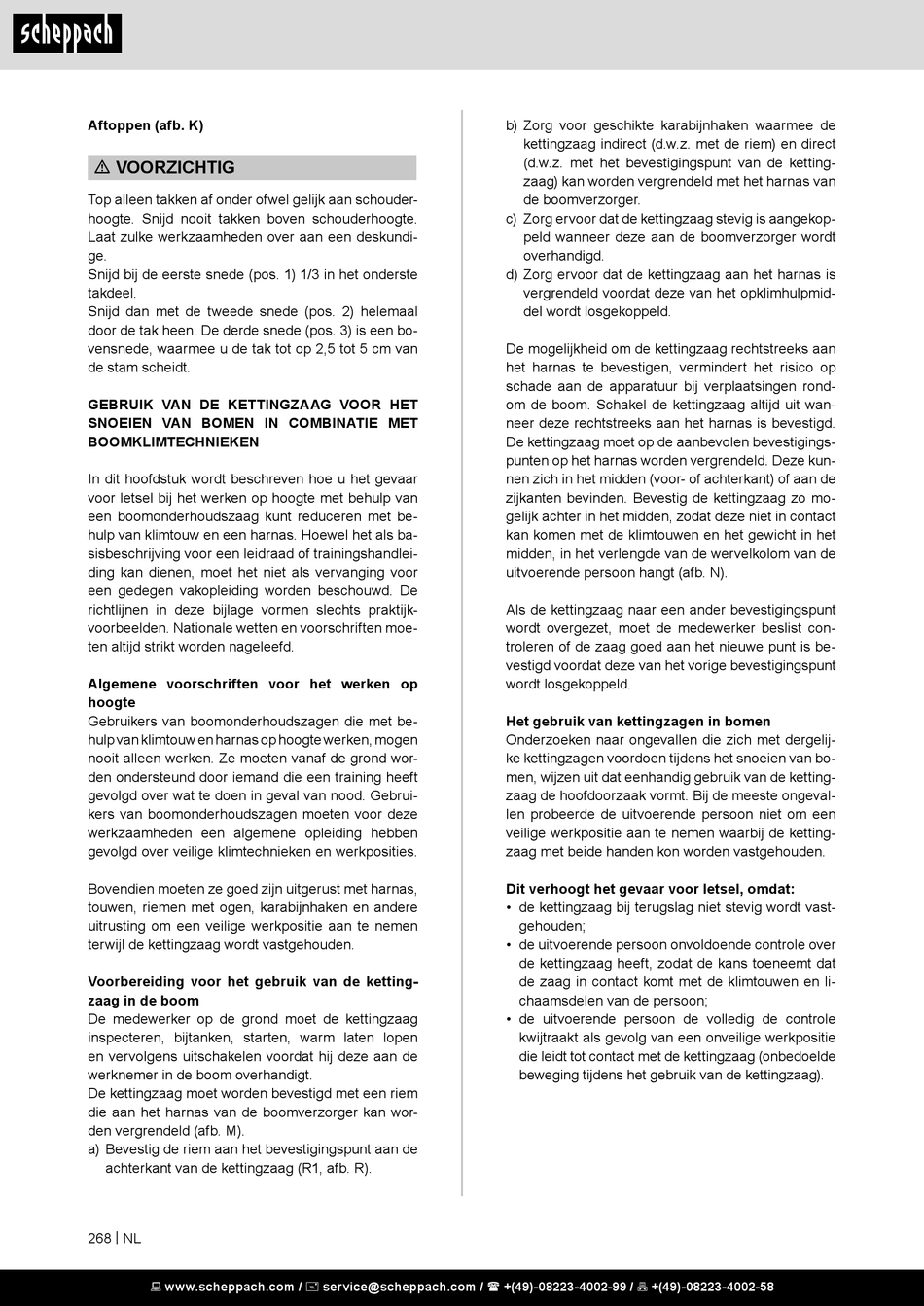 scheppach

Aftoppen (afb. K)

⚠ VOORZICHTIG

Top alleen takken af onder ofwel gelijk aan schouderhoogte. Snijd nooit takken boven schouderhoogte. Laat zulke werkzaamheden over aan een deskundige.
Snijd bij de eerste snede (pos. 1) 1/3 in het onderste takdeel.
Snijd dan met de tweede snede (pos. 2) helemaal door de tak heen. De derde snede (pos. 3) is een bovensnede, waarmee u de tak tot op 2,5 tot 5 cm van de stam scheidt.

GEBRUIK VAN DE KETTINGZAAG VOOR HET SNOEIEN VAN BOMEN IN COMBINATIE MET BOOMKLIMTECHNIEKEN

In dit hoofdstuk wordt beschreven hoe u het gevaar voor letsel bij het werken op hoogte met behulp van een boomonderhoudszaag kunt reduceren met behulp van klimtouw en een harnas. Hoewel het als basisbeschrijving voor een leidraad of trainingshandleiding kan dienen, moet het niet als vervanging voor een gedegen vakopleiding worden beschouwd. De richtlijnen in deze bijlage vormen slechts praktijkvoorbeelden. Nationale wetten en voorschriften moeten altijd strikt worden nageleefd.

Algemene voorschriften voor het werken op hoogte
Gebruikers van boomonderhoudszagen die met behulp van klimtouw en harnas op hoogte werken, mogen nooit alleen werken. Ze moeten vanaf de grond worden ondersteund door iemand die een training heeft gevolgd over wat te doen in geval van nood. Gebruikers van boomonderhoudszagen moeten voor deze werkzaamheden een algemene opleiding hebben gevolgd over veilige klimtechnieken en werkposities.

Bovendien moeten ze goed zijn uitgerust met harnas, touwen, riemen met ogen, karabijnhaken en andere uitrusting om een veilige werkpositie aan te nemen terwijl de kettingzaag wordt vastgehouden.

Voorbereiding voor het gebruik van de kettingzaag in de boom
De medewerker op de grond moet de kettingzaag inspecteren, bijtanken, starten, warm laten lopen en vervolgens uitschakelen voordat hij deze aan de werknemer in de boom overhandigt.
De kettingzaag moet worden bevestigd met een riem die aan het harnas van de boomverzorger kan worden vergrendeld (afb. M).
a) Bevestig de riem aan het bevestigingspunt aan de achterkant van de kettingzaag (R1, afb. R).
b) Zorg voor geschikte karabijnhaken waarmee de kettingzaag indirect (d.w.z. met de riem) en direct (d.w.z. met het bevestigingspunt van de kettingzaag) kan worden vergrendeld met het harnas van de boomverzorger.
c) Zorg ervoor dat de kettingzaag stevig is aangekoppeld wanneer deze aan de boomverzorger wordt overhandigd.
d) Zorg ervoor dat de kettingzaag aan het harnas is vergrendeld voordat deze van het opklimhulpmiddel wordt losgekoppeld.

De mogelijkheid om de kettingzaag rechtstreeks aan het harnas te bevestigen, vermindert het risico op schade aan de apparatuur bij verplaatsingen rondom de boom. Schakel de kettingzaag altijd uit wanneer deze rechtstreeks aan het harnas is bevestigd.
De kettingzaag moet op de aanbevolen bevestigingspunten op het harnas worden vergrendeld. Deze kunnen zich in het midden (voor- of achterkant) of aan de zijkanten bevinden. Bevestig de kettingzaag zo mogelijk achter in het midden, zodat deze niet in contact kan komen met de klimtouwen en het gewicht in het midden, in het verlengde van de wervelkolom van de uitvoerende persoon hangt (afb. N).

Als de kettingzaag naar een ander bevestigingspunt wordt overgezet, moet de medewerker beslist controleren of de zaag goed aan het nieuwe punt is bevestigd voordat deze van het vorige bevestigingspunt wordt losgekoppeld.

Het gebruik van kettingzagen in bomen
Onderzoeken naar ongevallen die zich met dergelijke kettingzagen voordoen tijdens het snoeien van bomen, wijzen uit dat eenhandig gebruik van de kettingzaag de hoofdoorzaak vormt. Bij de meeste ongevallen probeerde de uitvoerende persoon niet om een veilige werkpositie aan te nemen waarbij de kettingzaag met beide handen kon worden vastgehouden.

Dit verhoogt het gevaar voor letsel, omdat:
• de kettingzaag bij terugslag niet stevig wordt vastgehouden;
• de uitvoerende persoon onvoldoende controle over de kettingzaag heeft, zodat de kans toeneemt dat de zaag in contact komt met de klimtouwen en lichaamsdelen van de persoon;
• de uitvoerende persoon de volledig de controle kwijtraakt als gevolg van een onveilige werkpositie die leidt tot contact met de kettingzaag (onbedoelde beweging tijdens het gebruik van de kettingzaag).

268 | NL

www.scheppach.com / service@scheppach.com / +(49)-08223-4002-99 / +(49)-08223-4002-58